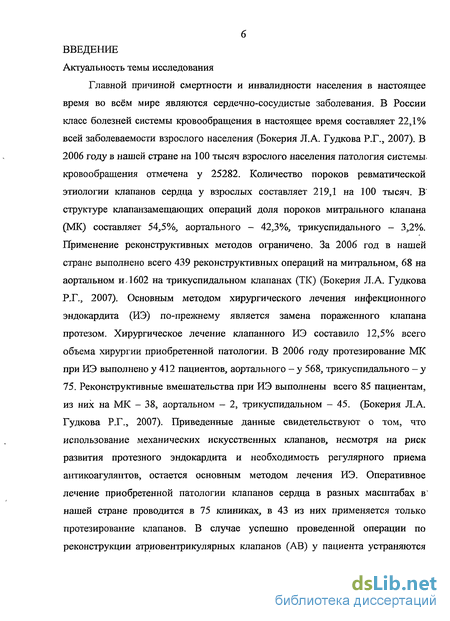 6

ВВЕДЕНИЕ

Актуальность темы исследования

Главной причиной смертности и инвалидности населения в настоящее время во всём мире являются сердечно-сосудистые заболевания. В России класс болезней системы кровообращения в настоящее время составляет 22,1% всей заболеваемости взрослого населения (Бокерия Л.А. Гудкова Р.Г., 2007). В 2006 году в нашей стране на 100 тысяч взрослого населения патология системы кровообращения отмечена у 25282. Количество пороков ревматической этиологии клапанов сердца у взрослых составляет 219,1 на 100 тысяч. В структуре клапанзамещающих операций доля пороков митрального клапана (МК) составляет 54,5%, аортального – 42,3%, трикуспидального – 3,2%. Применение реконструктивных методов ограничено. За 2006 год в нашей стране выполнено всего 439 реконструктивных операций на митральном, 68 на аортальном и 1602 на трикуспидальном клапанах (ТК) (Бокерия Л.А. Гудкова Р.Г., 2007). Основным методом хирургического лечения инфекционного эндокардита (ИЭ) по-прежнему является замена пораженного клапана протезом. Хирургическое лечение клапанного ИЭ составило 12,5% всего объема хирургии приобретенной патологии. В 2006 году протезирование МК при ИЭ выполнено у 412 пациентов, аортального – у 568, трикуспидального – у 75. Реконструктивные вмешательства при ИЭ выполнены всего 85 пациентам, из них на МК – 38, аортальном – 2, трикуспидальном – 45. (Бокерия Л.А. Гудкова Р.Г., 2007). Приведенные данные свидетельствуют о том, что использование механических искусственных клапанов, несмотря на риск развития протезного эндокардита и необходимость регулярного приема антикоагулянтов, остается основным методом лечения ИЭ. Оперативное лечение приобретенной патологии клапанов сердца в разных масштабах в нашей стране проводится в 75 клиниках, в 43 из них применяется только протезирование клапанов. В случае успешно проведенной операции по реконструкции атриовентрикулярных клапанов (АВ) у пациента устраняются

dsLib.net
библиотека диссертаций